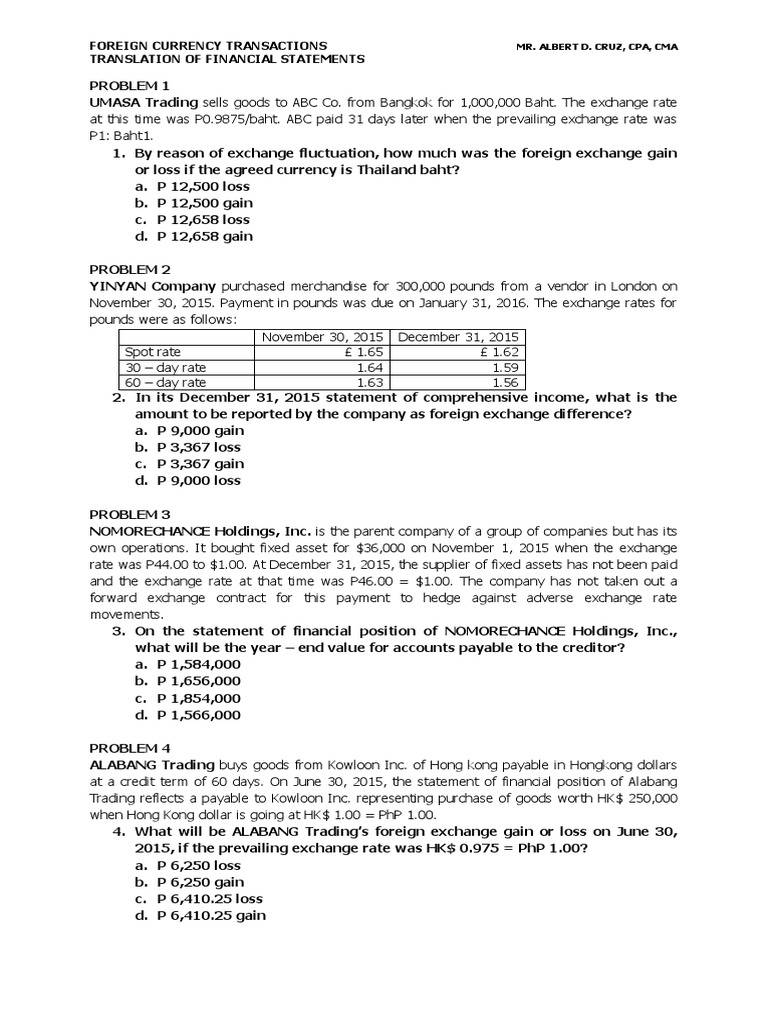 FOREIGN CURRENCY TRANSACTIONS
TRANSLATION OF FINANCIAL STATEMENTS

MR. ALBERT D. CRUZ, CPA, CMA

PROBLEM 1
UMASA Trading sells goods to ABC Co. from Bangkok for 1,000,000 Baht. The exchange rate at this time was P0.9875/baht. ABC paid 31 days later when the prevailing exchange rate was P1: Baht1.

1. By reason of exchange fluctuation, how much was the foreign exchange gain or loss if the agreed currency is Thailand baht?
a. P 12,500 loss
b. P 12,500 gain
c. P 12,658 loss
d. P 12,658 gain

PROBLEM 2
YINYAN Company purchased merchandise for 300,000 pounds from a vendor in London on November 30, 2015. Payment in pounds was due on January 31, 2016. The exchange rates for pounds were as follows:

| | November 30, 2015 | December 31, 2015 |
|---|---|---|
| Spot rate | £ 1.65 | £ 1.62 |
| 30 – day rate | 1.64 | 1.59 |
| 60 – day rate | 1.63 | 1.56 |

2. In its December 31, 2015 statement of comprehensive income, what is the amount to be reported by the company as foreign exchange difference?
a. P 9,000 gain
b. P 3,367 loss
c. P 3,367 gain
d. P 9,000 loss

PROBLEM 3
NOMORECHANCE Holdings, Inc. is the parent company of a group of companies but has its own operations. It bought fixed asset for $36,000 on November 1, 2015 when the exchange rate was P44.00 to $1.00. At December 31, 2015, the supplier of fixed assets has not been paid and the exchange rate at that time was P46.00 = $1.00. The company has not taken out a forward exchange contract for this payment to hedge against adverse exchange rate movements.

3. On the statement of financial position of NOMORECHANCE Holdings, Inc., what will be the year – end value for accounts payable to the creditor?
a. P 1,584,000
b. P 1,656,000
c. P 1,854,000
d. P 1,566,000

PROBLEM 4
ALABANG Trading buys goods from Kowloon Inc. of Hong Kong payable in Hongkong dollars at a credit term of 60 days. On June 30, 2015, the statement of financial position of Alabang Trading reflects a payable to Kowloon Inc. representing purchase of goods worth HK$ 250,000 when Hong Kong dollar is going at HK$ 1.00 = PhP 1.00.

4. What will be ALABANG Trading's foreign exchange gain or loss on June 30, 2015, if the prevailing exchange rate was HK$ 0.975 = PhP 1.00?
a. P 6,250 loss
b. P 6,250 gain
c. P 6,410.25 loss
d. P 6,410.25 gain